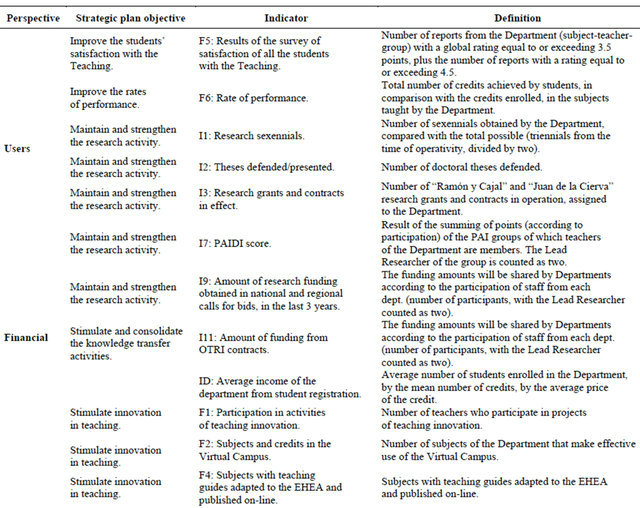 | Perspective | Strategic plan objective | Indicator | Definition |
|---|---|---|---|
| Users | Improve the students' satisfaction with the Teaching. | F5: Results of the survey of satisfaction of all the students with the Teaching. | Number of reports from the Department (subject-teacher-group) with a global rating equal to or exceeding 3.5 points, plus the number of reports with a rating equal to or exceeding 4.5. |
| | Improve the rates of performance. | F6: Rate of performance. | Total number of credits achieved by students, in comparison with the credits enrolled, in the subjects taught by the Department. |
| | Maintain and strengthen the research activity. | I1: Research sexennials. | Number of sexennials obtained by the Department, compared with the total possible (triennials from the time of operativity, divided by two). |
| | Maintain and strengthen the research activity. | I2: Theses defended/presented. | Number of doctoral theses defended. |
| | Maintain and strengthen the research activity. | I3: Research grants and contracts in effect. | Number of "Ramón y Cajal" and "Juan de la Cierva" research grants and contracts in operation, assigned to the Department. |
| | Maintain and strengthen the research activity. | I7: PAIDI score. | Result of the summing of points (according to participation) of the PAI groups of which teachers of the Department are members. The Lead Researcher of the group is counted as two. |
| Financial | Maintain and strengthen the research activity. | I9: Amount of research funding obtained in national and regional calls for bids, in the last 3 years. | The funding amounts will be shared by Departments according to the participation of staff from each dept. (number of participants, with the Lead Researcher counted as two). |
| | Stimulate and consolidate the knowledge transfer activities. | I11: Amount of funding from OTRI contracts. | The funding amounts will be shared by Departments according to the participation of staff from each dept. (number of participants, with the Lead Researcher counted as two). |
| | | ID: Average income of the department from student registration. | Average number of students enrolled in the Department, by the mean number of credits, by the average price of the credit. |
| | Stimulate innovation in teaching. | F1: Participation in activities of teaching innovation. | Number of teachers who participate in projects of teaching innovation. |
| | Stimulate innovation in teaching. | F2: Subjects and credits in the Virtual Campus. | Number of subjects of the Department that make effective use of the Virtual Campus. |
| | Stimulate innovation in teaching. | F4: Subjects with teaching guides adapted to the EHEA and published on-line. | Subjects with teaching guides adapted to the EHEA and published on-line. |